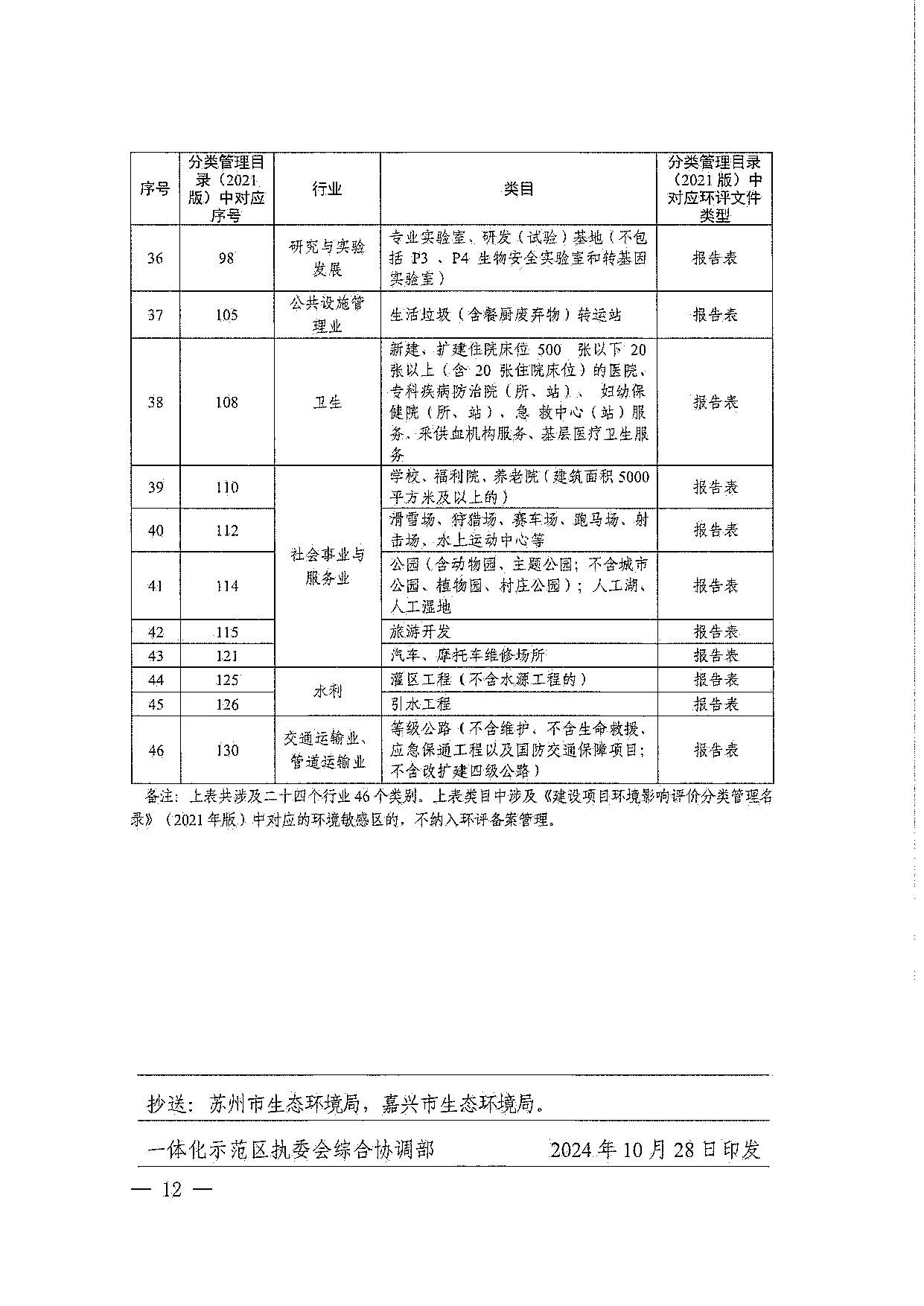 | 序号 | 分类管理目录（2021版）中对应序号 | 行业 | 类目 | 分类管理目录（2021版）中对应环评文件类型 |
|---|---|---|---|---|
| 36 | 98 | 研究与实验发展 | 专业实验室、研发（试验）基地（不包括 P3 、P4 生物安全实验室和转基因实验室） | 报告表 |
| 37 | 105 | 公共设施管理业 | 生活垃圾（含餐厨废弃物）转运站 | 报告表 |
| 38 | 108 | 卫生 | 新建、扩建住院床位 500 张以下 20 张以上（含 20 张住院床位）的医院、专科疾病防治院（所、站）、 妇幼保健院（所、站）、急 救中心（站）服务、采供血机构服务、基层医疗卫生服务 | 报告表 |
| 39 | 110 | 社会事业与服务业 | 学校、福利院、养老院（建筑面积 5000 平方米及以上的） | 报告表 |
| 40 | 112 | 社会事业与服务业 | 滑雪场、狩猎场、赛车场、跑马场、射击场、水上运动中心等 | 报告表 |
| 41 | 114 | 社会事业与服务业 | 公园（含动物园、主题公园；不含城市公园、植物园、村庄公园）；人工湖、人工湿地 | 报告表 |
| 42 | 115 | 社会事业与服务业 | 旅游开发 | 报告表 |
| 43 | 121 | 社会事业与服务业 | 汽车、摩托车维修场所 | 报告表 |
| 44 | 125 | 水利 | 灌区工程（不含水源工程的） | 报告表 |
| 45 | 126 | 水利 | 引水工程 | 报告表 |
| 46 | 130 | 交通运输业、管道运输业 | 等级公路（不含维护、不含生命救援、应急保通工程以及国防交通保障项目；不含改扩建四级公路） | 报告表 |

备注：上表共涉及二十四个行业 46 个类别。上表类目中涉及《建设项目环境影响评价分类管理名录》（2021 年版）中对应的环境敏感区的，不纳入环评备案管理。

抄送：苏州市生态环境局，嘉兴市生态环境局。

一体化示范区执委会综合协调部　　2024 年 10 月 28 日印发

— 12 —